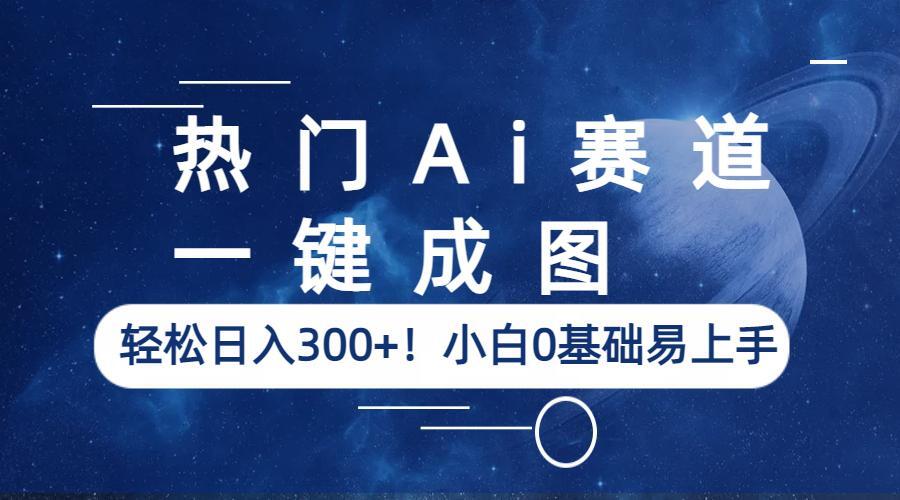 热门Ai赛道
一键成图
轻松日入300+！小白0基础易上手